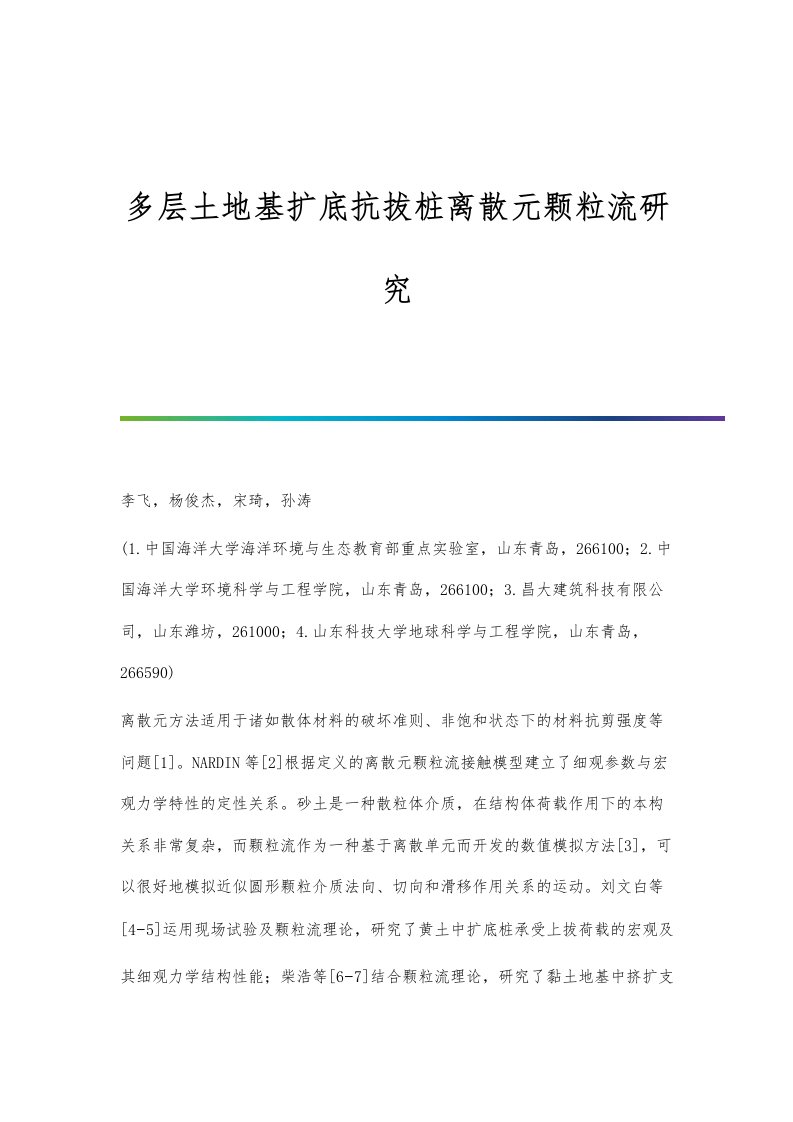 多层土地基扩底抗拔桩离散元颗粒流研究

李飞，杨俊杰，宋琦，孙涛

(1.中国海洋大学海洋环境与生态教育部重点实验室，山东青岛，266100；2.中国海洋大学环境科学与工程学院，山东青岛，266100；3.昌大建筑科技有限公司，山东潍坊，261000；4.山东科技大学地球科学与工程学院，山东青岛，266590)

离散元方法适用于诸如散体材料的破坏准则、非饱和状态下的材料抗剪强度等问题[1]。NARDIN等[2]根据定义的离散元颗粒流接触模型建立了细观参数与宏观力学特性的定性关系。砂土是一种散粒体介质，在结构体荷载作用下的本构关系非常复杂，而颗粒流作为一种基于离散单元而开发的数值模拟方法[3]，可以很好地模拟近似圆形颗粒介质法向、切向和滑移作用关系的运动。刘文白等[4-5]运用现场试验及颗粒流理论，研究了黄土中扩底桩承受上拔荷载的宏观及其细观力学结构性能；柴浩等[6-7]结合颗粒流理论，研究了黏土地基中挤扩支